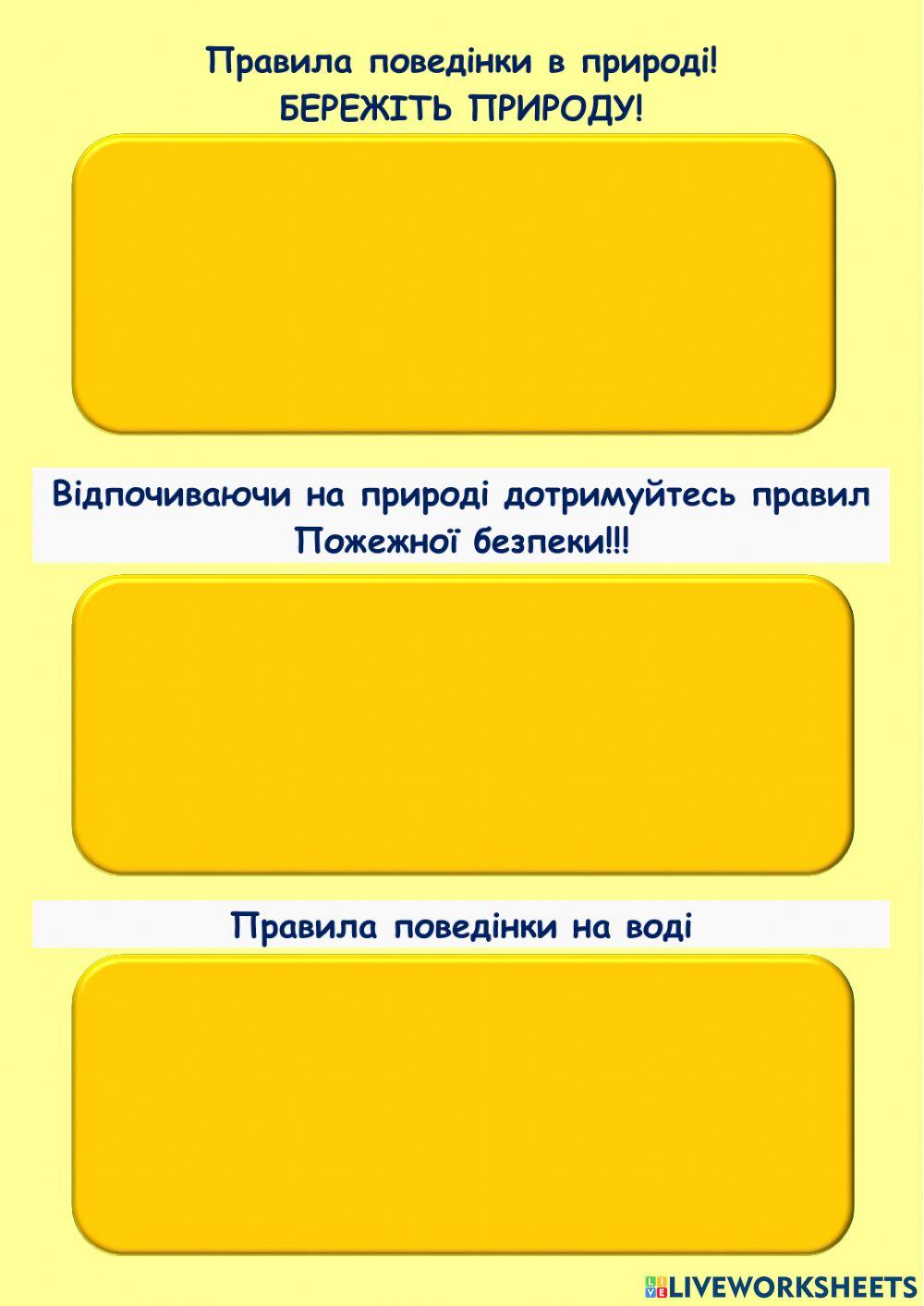 Правила поведінки в природі!
БЕРЕЖІТЬ ПРИРОДУ!

Відпочиваючи на природі дотримуйтесь правил Пожежної безпеки!!!

Правила поведінки на воді

LIVEWORKSHEETS